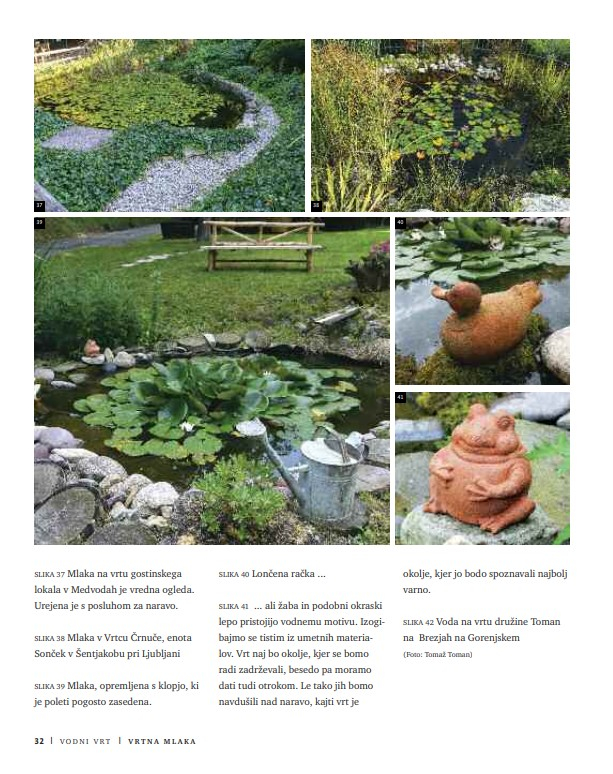 37

38

39

40

41

SLIKA 37 Mlaka na vrtu gostinskega lokala v Medvodah je vredna ogleda. Urejena je s posluhom za naravo.

SLIKA 38 Mlaka v Vrtcu Črnuče, enota Sonček v Šentjakobu pri Ljubljani

SLIKA 39 Mlaka, opremljena s klopjo, ki je poleti pogosto zasedena.

SLIKA 40 Lončena račka ...

SLIKA 41 ... ali žaba in podobni okraski lepo pristojijo vodnemu motivu. Izogibajmo se tistim iz umetnih materialov. Vrt naj bo okolje, kjer se bomo radi zadrževali, besedo pa moramo dati tudi otrokom. Le tako jih bomo navdušili nad naravo, kajti vrt je okolje, kjer jo bodo spoznavali najbolj varno.

SLIKA 42 Voda na vrtu družine Toman na Brezjah na Gorenjskem
(Foto: Tomaž Toman)

32 | VODNI VRT | VRTNA MLAKA